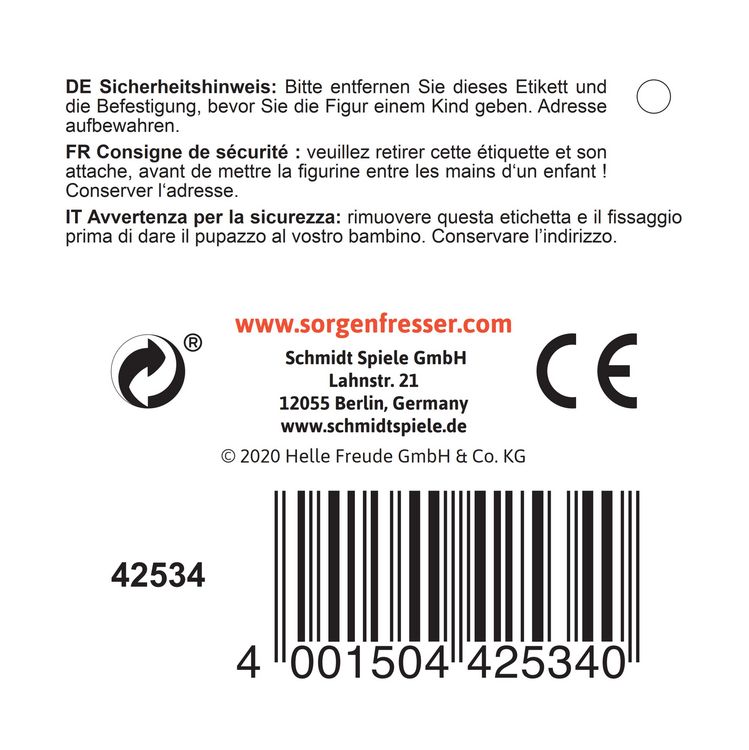 DE Sicherheitshinweis: Bitte entfernen Sie dieses Etikett und die Befestigung, bevor Sie die Figur einem Kind geben. Adresse aufbewahren.

FR Consigne de sécurité : veuillez retirer cette étiquette et son attache, avant de mettre la figurine entre les mains d'un enfant ! Conserver l'adresse.

IT Avvertenza per la sicurezza: rimuovere questa etichetta e il fissaggio prima di dare il pupazzo al vostro bambino. Conservare l'indirizzo.

www.sorgenfresser.com

®

Schmidt Spiele GmbH
Lahnstr. 21
12055 Berlin, Germany
www.schmidtspiele.de

CE

© 2020 Helle Freude GmbH & Co. KG

42534

4 001504 425340